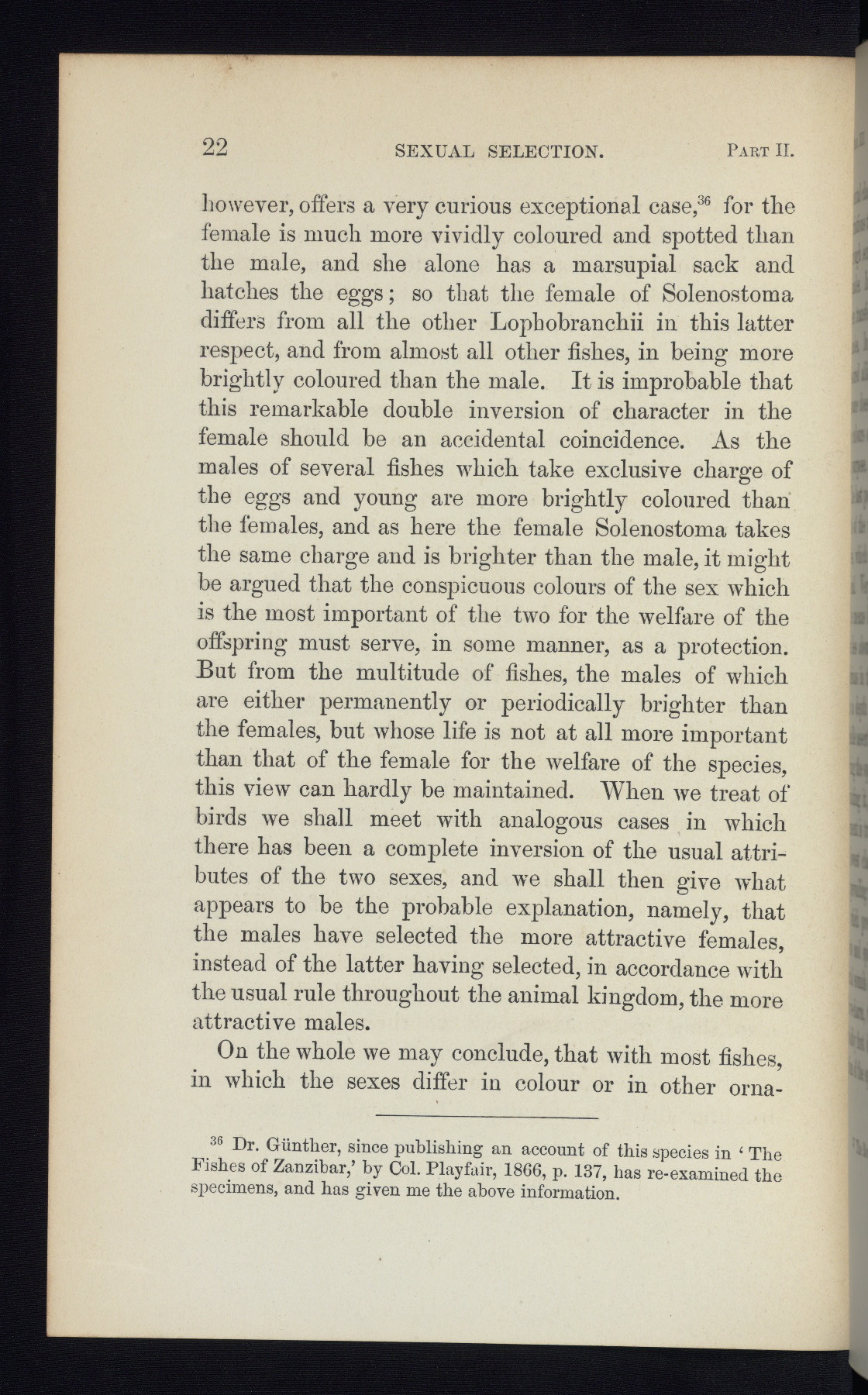 22 SEXUAL SELECTION. PART II.

however, offers a very curious exceptional case,$^{36}$ for the female is much more vividly coloured and spotted than the male, and she alone has a marsupial sack and hatches the eggs; so that the female of Solenostoma differs from all the other Lophobranchii in this latter respect, and from almost all other fishes, in being more brightly coloured than the male. It is improbable that this remarkable double inversion of character in the female should be an accidental coincidence. As the males of several fishes which take exclusive charge of the eggs and young are more brightly coloured than the females, and as here the female Solenostoma takes the same charge and is brighter than the male, it might be argued that the conspicuous colours of the sex which is the most important of the two for the welfare of the offspring must serve, in some manner, as a protection. But from the multitude of fishes, the males of which are either permanently or periodically brighter than the females, but whose life is not at all more important than that of the female for the welfare of the species, this view can hardly be maintained. When we treat of birds we shall meet with analogous cases in which there has been a complete inversion of the usual attributes of the two sexes, and we shall then give what appears to be the probable explanation, namely, that the males have selected the more attractive females, instead of the latter having selected, in accordance with the usual rule throughout the animal kingdom, the more attractive males.

On the whole we may conclude, that with most fishes, in which the sexes differ in colour or in other orna-

$^{36}$ Dr. Günther, since publishing an account of this species in 'The Fishes of Zanzibar,' by Col. Playfair, 1866, p. 137, has re-examined the specimens, and has given me the above information.